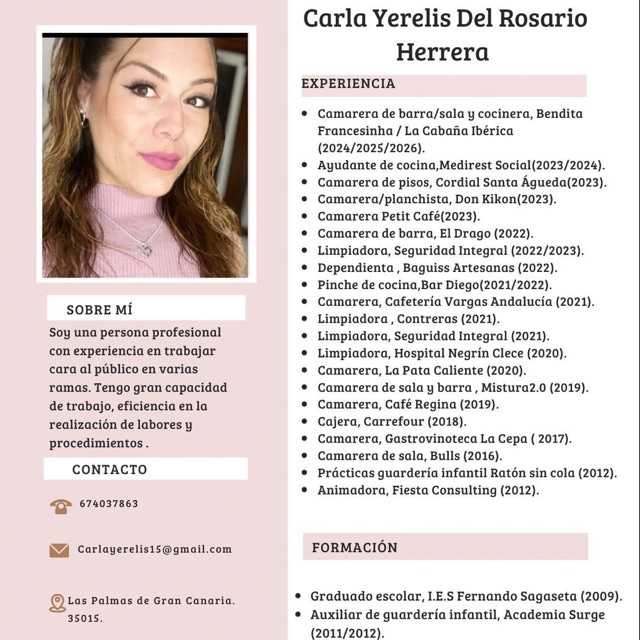 SOBRE MÍ

Soy una persona profesional con experiencia en trabajar cara al público en varias ramas. Tengo gran capacidad de trabajo, eficiencia en la realización de labores y procedimientos .

CONTACTO

674037863

Carlayerelis15@gmail.com

Las Palmas de Gran Canaria. 35015.

Carla Yerelis Del Rosario Herrera

EXPERIENCIA

- Camarera de barra/sala y cocinera, Bendita Francesinha / La Cabaña Ibérica (2024/2025/2026).
- Ayudante de cocina,Medirest Social(2023/2024).
- Camarera de pisos, Cordial Santa Águeda(2023).
- Camarera/planchista, Don Kikon(2023).
- Camarera Petit Café(2023).
- Camarera de barra, El Drago (2022).
- Limpiadora, Seguridad Integral (2022/2023).
- Dependienta , Baguiss Artesanas (2022).
- Pinche de cocina,Bar Diego(2021/2022).
- Camarera, Cafetería Vargas Andalucía (2021).
- Limpiadora , Contreras (2021).
- Limpiadora, Seguridad Integral (2021).
- Limpiadora, Hospital Negrín Clece (2020).
- Camarera, La Pata Caliente (2020).
- Camarera de sala y barra , Mistura2.0 (2019).
- Camarera, Café Regina (2019).
- Cajera, Carrefour (2018).
- Camarera, Gastrovinoteca La Cepa ( 2017).
- Camarera de sala, Bulls (2016).
- Prácticas guardería infantil Ratón sin cola (2012).
- Animadora, Fiesta Consulting (2012).

FORMACIÓN

- Graduado escolar, I.E.S Fernando Sagaseta (2009).
- Auxiliar de guardería infantil, Academia Surge (2011/2012).